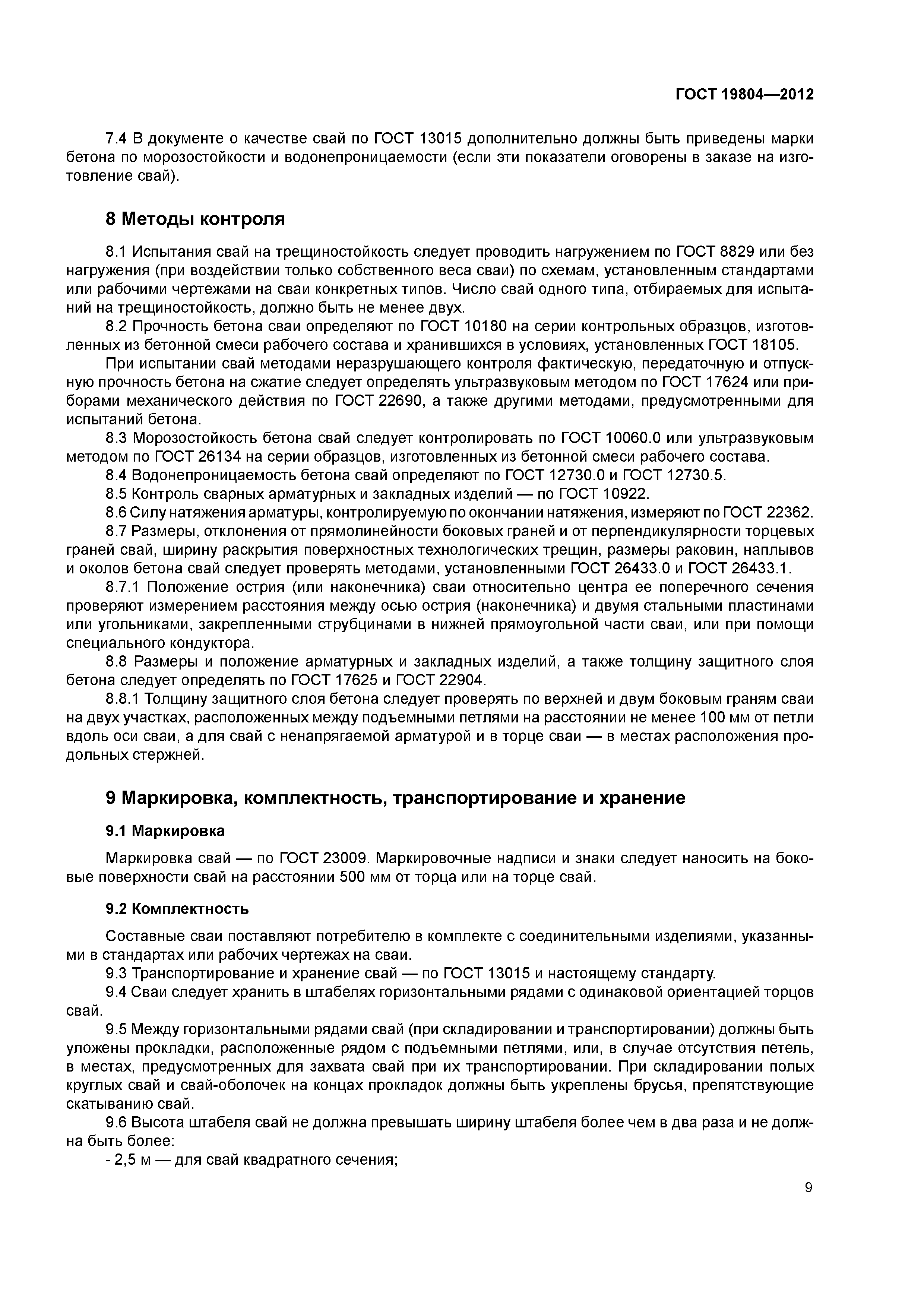 ГОСТ 19804—2012

7.4 В документе о качестве свай по ГОСТ 13015 дополнительно должны быть приведены марки бетона по морозостойкости и водонепроницаемости (если эти показатели оговорены в заказе на изготовление свай).

8 Методы контроля

8.1 Испытания свай на трещиностойкость следует проводить нагружением по ГОСТ 8829 или без нагружения (при воздействии только собственного веса сваи) по схемам, установленным стандартами или рабочими чертежами на сваи конкретных типов. Число свай одного типа, отбираемых для испытаний на трещиностойкость, должно быть не менее двух.

8.2 Прочность бетона сваи определяют по ГОСТ 10180 на серии контрольных образцов, изготовленных из бетонной смеси рабочего состава и хранившихся в условиях, установленных ГОСТ 18105.

При испытании свай методами неразрушающего контроля фактическую, передаточную и отпускную прочность бетона на сжатие следует определять ультразвуковым методом по ГОСТ 17624 или приборами механического действия по ГОСТ 22690, а также другими методами, предусмотренными для испытаний бетона.

8.3 Морозостойкость бетона свай следует контролировать по ГОСТ 10060.0 или ультразвуковым методом по ГОСТ 26134 на серии образцов, изготовленных из бетонной смеси рабочего состава.

8.4 Водонепроницаемость бетона свай определяют по ГОСТ 12730.0 и ГОСТ 12730.5.

8.5 Контроль сварных арматурных и закладных изделий — по ГОСТ 10922.

8.6 Силу натяжения арматуры, контролируемую по окончании натяжения, измеряют по ГОСТ 22362.

8.7 Размеры, отклонения от прямолинейности боковых граней и от перпендикулярности торцевых граней свай, ширину раскрытия поверхностных технологических трещин, размеры раковин, наплывов и околов бетона свай следует проверять методами, установленными ГОСТ 26433.0 и ГОСТ 26433.1.

8.7.1 Положение острия (или наконечника) сваи относительно центра ее поперечного сечения проверяют измерением расстояния между осью острия (наконечника) и двумя стальными пластинами или угольниками, закрепленными струбцинами в нижней прямоугольной части сваи, или при помощи специального кондуктора.

8.8 Размеры и положение арматурных и закладных изделий, а также толщину защитного слоя бетона следует определять по ГОСТ 17625 и ГОСТ 22904.

8.8.1 Толщину защитного слоя бетона следует проверять по верхней и двум боковым граням сваи на двух участках, расположенных между подъемными петлями на расстоянии не менее 100 мм от петли вдоль оси сваи, а для свай с ненапрягаемой арматурой и в торце сваи — в местах расположения продольных стержней.

9 Маркировка, комплектность, транспортирование и хранение

9.1 Маркировка

Маркировка свай — по ГОСТ 23009. Маркировочные надписи и знаки следует наносить на боковые поверхности свай на расстоянии 500 мм от торца или на торце свай.

9.2 Комплектность

Составные сваи поставляют потребителю в комплекте с соединительными изделиями, указанными в стандартах или рабочих чертежах на сваи.

9.3 Транспортирование и хранение свай — по ГОСТ 13015 и настоящему стандарту.

9.4 Сваи следует хранить в штабелях горизонтальными рядами с одинаковой ориентацией торцов свай.

9.5 Между горизонтальными рядами свай (при складировании и транспортировании) должны быть уложены прокладки, расположенные рядом с подъемными петлями, или, в случае отсутствия петель, в местах, предусмотренных для захвата свай при их транспортировании. При складировании полых круглых свай и свай-оболочек на концах прокладок должны быть укреплены брусья, препятствующие скатыванию свай.

9.6 Высота штабеля свай не должна превышать ширину штабеля более чем в два раза и не должна быть более:

- 2,5 м — для свай квадратного сечения;

9